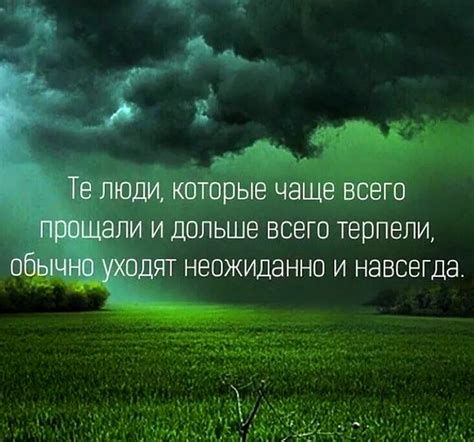 Те люди, которые чаще всего прощали и дольше всего терпели, обычно уходят неожиданно и навсегда.